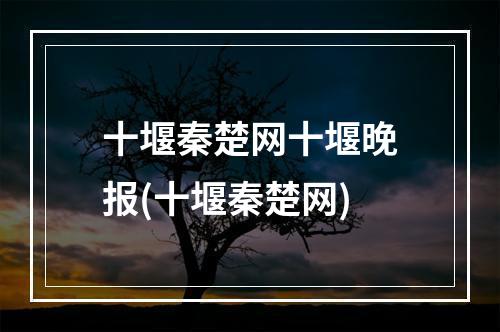 十堰秦楚网十堰晚报(十堰秦楚网)